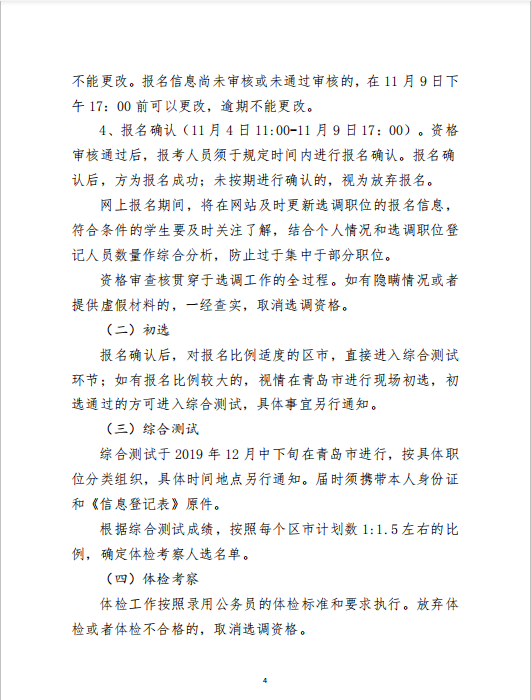 不能更改。报名信息尚未审核或未通过审核的，在 11 月 9 日下午 17：00 前可以更改，逾期不能更改。

4、报名确认（11 月 4 日 11:00-11 月 9 日 17：00）。资格审核通过后，报考人员须于规定时间内进行报名确认。报名确认后，方为报名成功；未按期进行确认的，视为放弃报名。

网上报名期间，将在网站及时更新选调职位的报名信息，符合条件的学生要及时关注了解，结合个人情况和选调职位登记人员数量作综合分析，防止过于集中于部分职位。

资格审查核贯穿于选调工作的全过程。如有隐瞒情况或者提供虚假材料的，一经查实，取消选调资格。

（二）初选

报名确认后，对报名比例适度的区市，直接进入综合测试环节；如有报名比例较大的，视情在青岛市进行现场初选，初选通过的方可进入综合测试，具体事宜另行通知。

（三）综合测试

综合测试于 2019 年 12 月中下旬在青岛市进行，按具体职位分类组织，具体时间地点另行通知。届时须携带本人身份证和《信息登记表》原件。

根据综合测试成绩，按照每个区市计划数 1:1.5 左右的比例，确定体检考察人选名单。

（四）体检考察

体检工作按照录用公务员的体检标准和要求执行。放弃体检或者体检不合格的，取消选调资格。

4